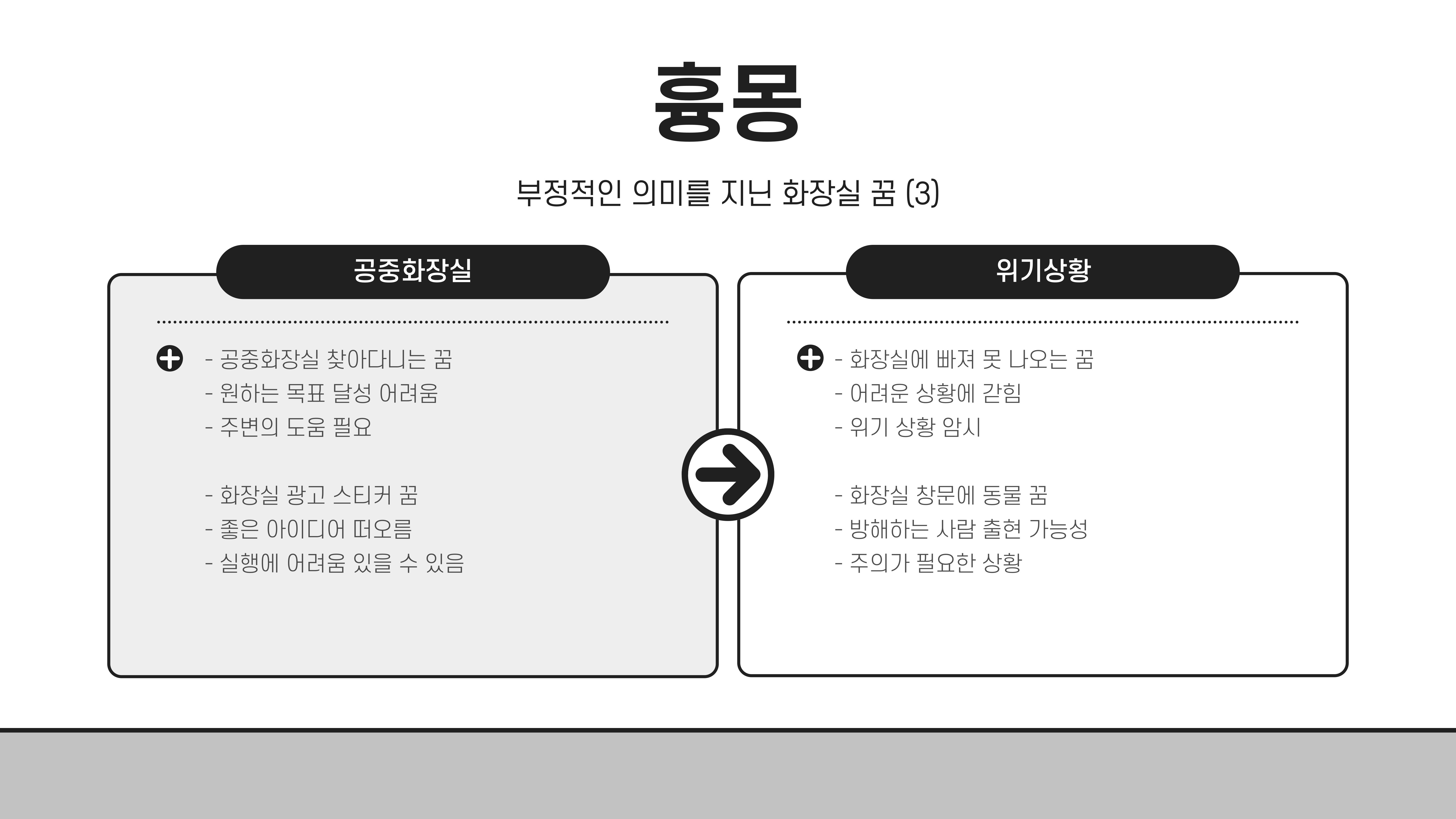 흉몽

부정적인 의미를 지닌 화장실 꿈 (3)

공중화장실

- 공중화장실 찾아다니는 꿈
- 원하는 목표 달성 어려움
- 주변의 도움 필요

- 화장실 광고 스티커 꿈
- 좋은 아이디어 떠오름
- 실행에 어려움 있을 수 있음

위기상황

- 화장실에 빠져 못 나오는 꿈
- 어려운 상황에 갇힘
- 위기 상황 암시

- 화장실 창문에 동물 꿈
- 방해하는 사람 출현 가능성
- 주의가 필요한 상황